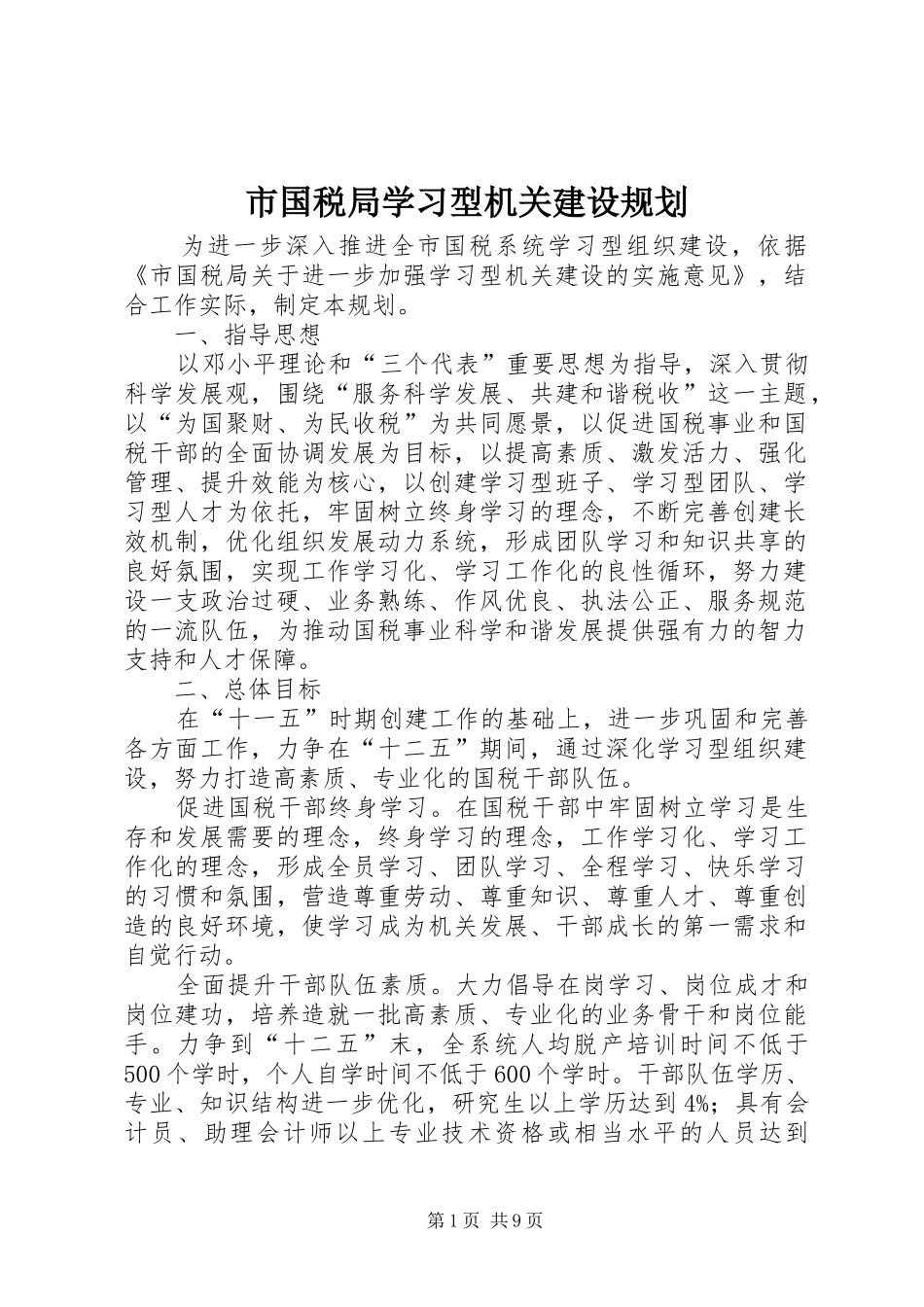 市国税局学习型机关建设规划

为进一步深入推进全市国税系统学习型组织建设，依据《市国税局关于进一步加强学习型机关建设的实施意见》，结合工作实际，制定本规划。

一、指导思想

以邓小平理论和“三个代表”重要思想为指导，深入贯彻科学发展观，围绕“服务科学发展、共建和谐税收”这一主题，以“为国聚财、为民收税”为共同愿景，以促进国税事业和国税干部的全面协调发展为目标，以提高素质、激发活力、强化管理、提升效能为核心，以创建学习型班子、学习型团队、学习型人才为依托，牢固树立终身学习的理念，不断完善创建长效机制，优化组织发展动力系统，形成团队学习和知识共享的良好氛围，实现工作学习化、学习工作化的良性循环，努力建设一支政治过硬、业务熟练、作风优良、执法公正、服务规范的一流队伍，为推动国税事业科学和谐发展提供强有力的智力支持和人才保障。

二、总体目标

在“十一五”时期创建工作的基础上，进一步巩固和完善各方面工作，力争在“十二五”期间，通过深化学习型组织建设，努力打造高素质、专业化的国税干部队伍。

促进国税干部终身学习。在国税干部中牢固树立学习是生存和发展需要的理念，终身学习的理念，工作学习化、学习工作化的理念，形成全员学习、团队学习、全程学习、快乐学习的习惯和氛围，营造尊重劳动、尊重知识、尊重人才、尊重创造的良好环境，使学习成为机关发展、干部成长的第一需求和自觉行动。

全面提升干部队伍素质。大力倡导在岗学习、岗位成才和岗位建功，培养造就一批高素质、专业化的业务骨干和岗位能手。力争到“十二五”末，全系统人均脱产培训时间不低于500个学时，个人自学时间不低于600个学时。干部队伍学历、专业、知识结构进一步优化，研究生以上学历达到4%；具有会计员、助理会计师以上专业技术资格或相当水平的人员达到

第1页 共9页